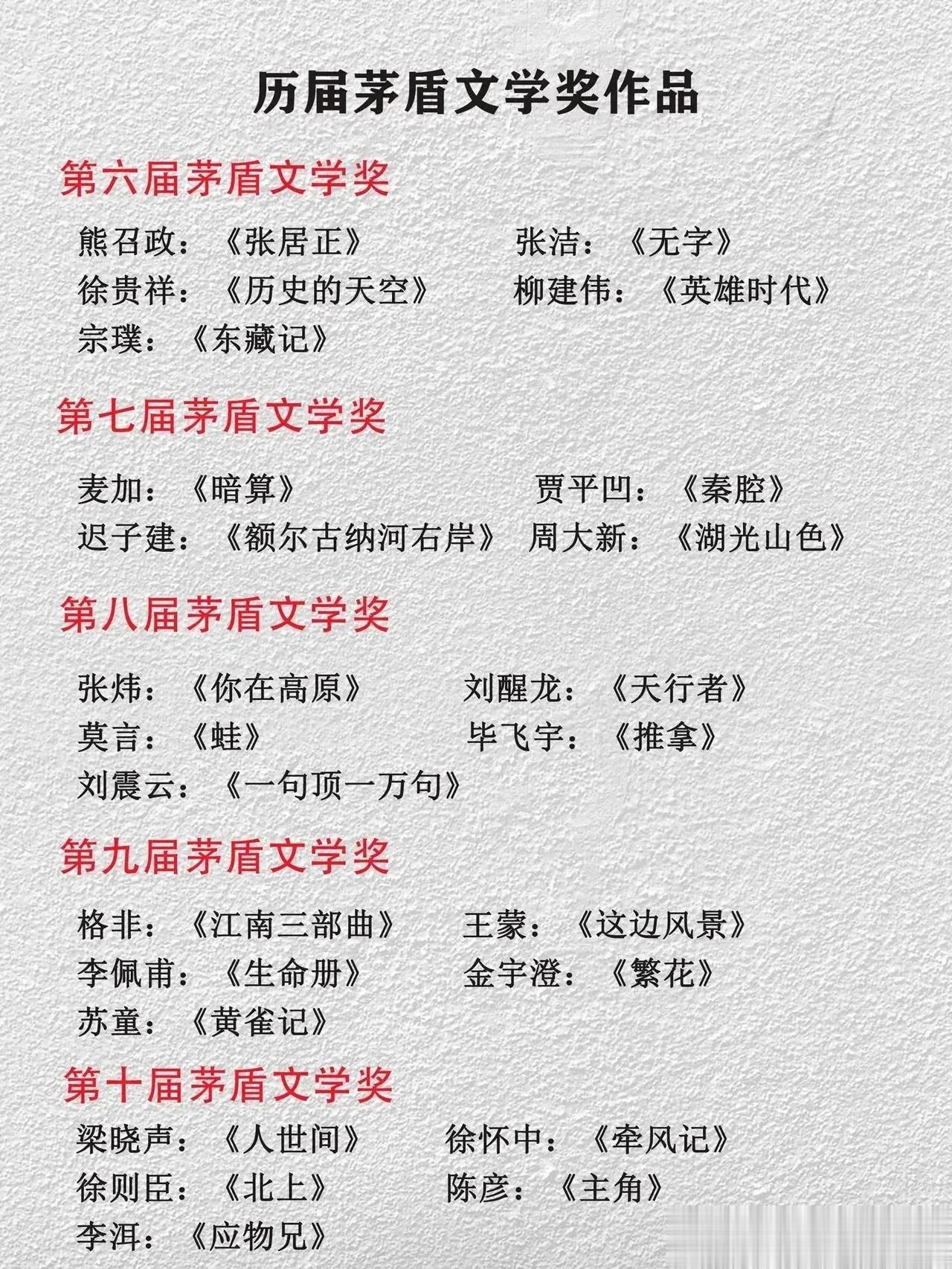 历届茅盾文学奖作品

第六届茅盾文学奖

熊召政：《张居正》 张洁：《无字》
徐贵祥：《历史的天空》 柳建伟：《英雄时代》
宗璞：《东藏记》

第七届茅盾文学奖

麦加：《暗算》 贾平凹：《秦腔》
迟子建：《额尔古纳河右岸》 周大新：《湖光山色》

第八届茅盾文学奖

张炜：《你在高原》 刘醒龙：《天行者》
莫言：《蛙》 毕飞宇：《推拿》
刘震云：《一句顶一万句》

第九届茅盾文学奖

格非：《江南三部曲》 王蒙：《这边风景》
李佩甫：《生命册》 金宇澄：《繁花》
苏童：《黄雀记》

第十届茅盾文学奖

梁晓声：《人世间》 徐怀中：《牵风记》
徐则臣：《北上》 陈彦：《主角》
李洱：《应物兄》